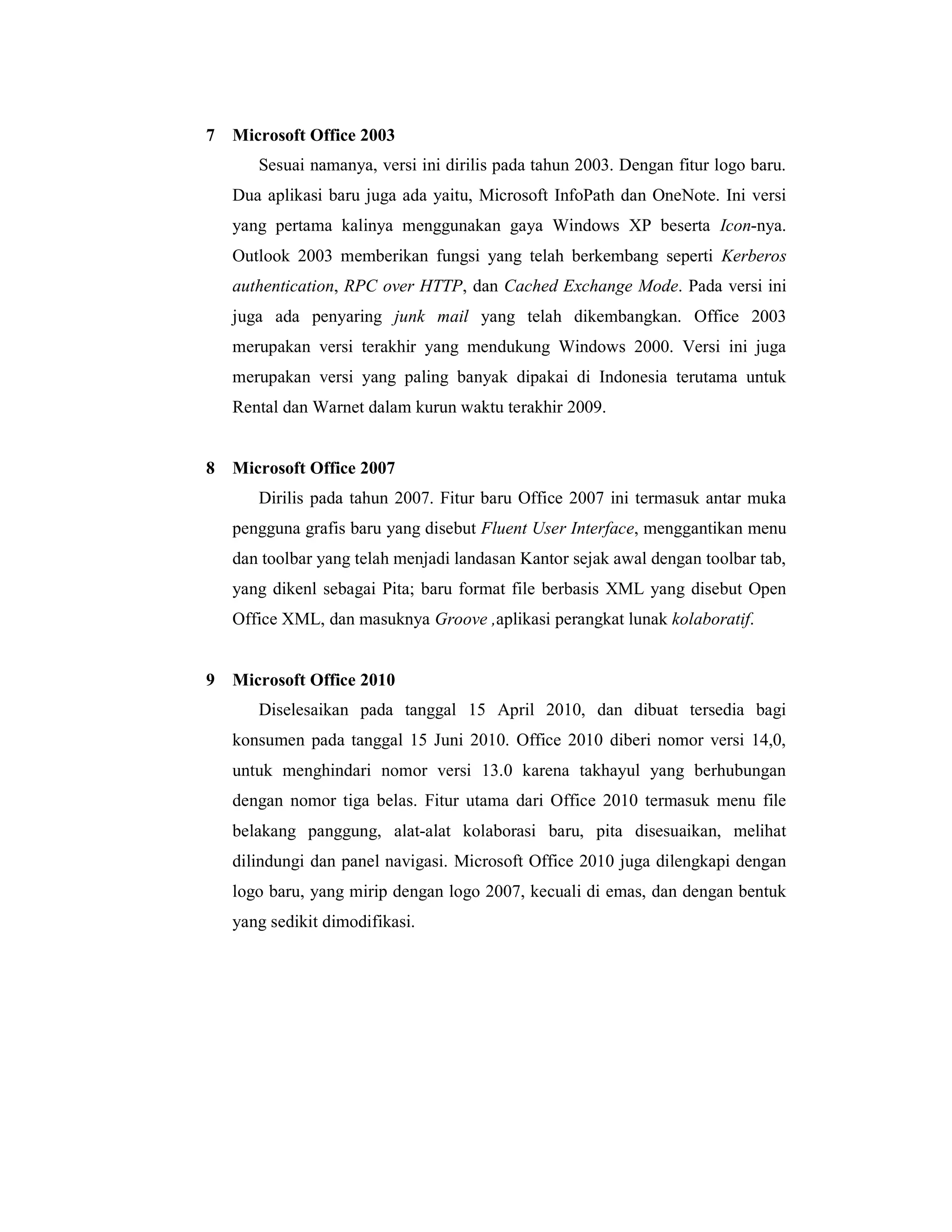 7 Microsoft Office 2003

Sesuai namanya, versi ini dirilis pada tahun 2003. Dengan fitur logo baru. Dua aplikasi baru juga ada yaitu, Microsoft InfoPath dan OneNote. Ini versi yang pertama kalinya menggunakan gaya Windows XP beserta Icon-nya. Outlook 2003 memberikan fungsi yang telah berkembang seperti Kerberos authentication, RPC over HTTP, dan Cached Exchange Mode. Pada versi ini juga ada penyaring junk mail yang telah dikembangkan. Office 2003 merupakan versi terakhir yang mendukung Windows 2000. Versi ini juga merupakan versi yang paling banyak dipakai di Indonesia terutama untuk Rental dan Warnet dalam kurun waktu terakhir 2009.

8 Microsoft Office 2007

Dirilis pada tahun 2007. Fitur baru Office 2007 ini termasuk antar muka pengguna grafis baru yang disebut Fluent User Interface, menggantikan menu dan toolbar yang telah menjadi landasan Kantor sejak awal dengan toolbar tab, yang dikenl sebagai Pita; baru format file berbasis XML yang disebut Open Office XML, dan masuknya Groove ,aplikasi perangkat lunak kolaboratif.

9 Microsoft Office 2010

Diselesaikan pada tanggal 15 April 2010, dan dibuat tersedia bagi konsumen pada tanggal 15 Juni 2010. Office 2010 diberi nomor versi 14,0, untuk menghindari nomor versi 13.0 karena takhayul yang berhubungan dengan nomor tiga belas. Fitur utama dari Office 2010 termasuk menu file belakang panggung, alat-alat kolaborasi baru, pita disesuaikan, melihat dilindungi dan panel navigasi. Microsoft Office 2010 juga dilengkapi dengan logo baru, yang mirip dengan logo 2007, kecuali di emas, dan dengan bentuk yang sedikit dimodifikasi.